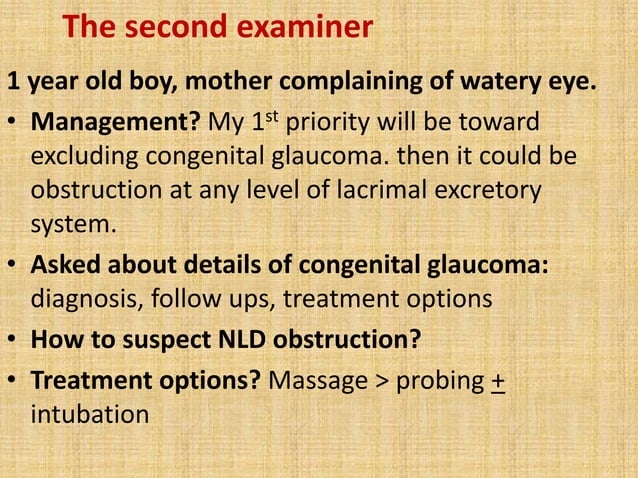 The second examiner

1 year old boy, mother complaining of watery eye.

• Management? My 1$^{st}$ priority will be toward excluding congenital glaucoma. then it could be obstruction at any level of lacrimal excretory system.

• Asked about details of congenital glaucoma: diagnosis, follow ups, treatment options

• How to suspect NLD obstruction?

• Treatment options? Massage > probing $\pm$ intubation